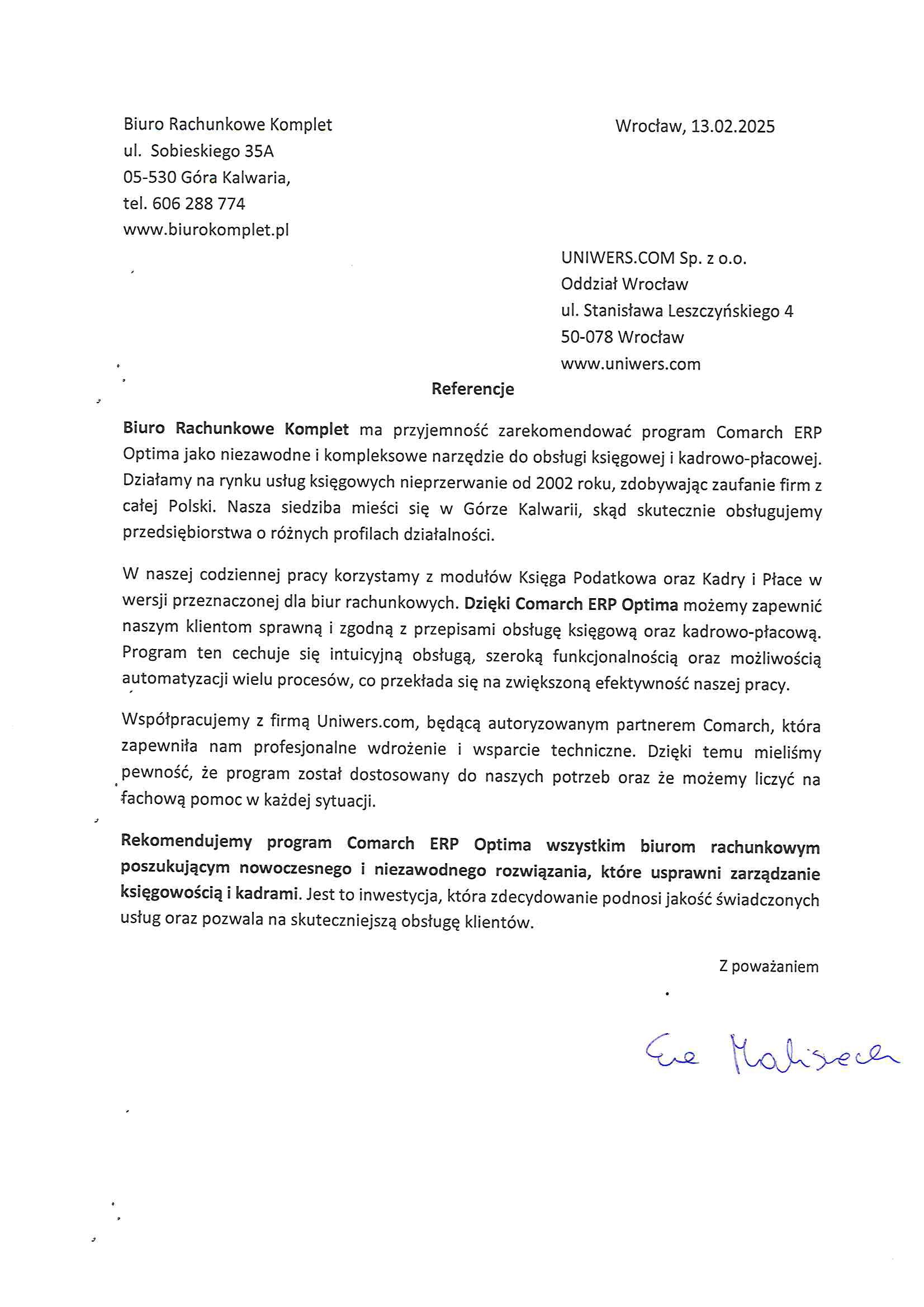 Biuro Rachunkowe Komplet
ul. Sobieskiego 35A
05-530 Góra Kalwaria,
tel. 606 288 774
www.biurokomplet.pl

Wrocław, 13.02.2025

UNIWERS.COM Sp. z o.o.
Oddział Wrocław
ul. Stanisława Leszczyńskiego 4
50-078 Wrocław
www.uniwers.com

Referencje

Biuro Rachunkowe Komplet ma przyjemność zarekomendować program Comarch ERP Optima jako niezawodne i kompleksowe narzędzie do obsługi księgowej i kadrowo-płacowej. Działamy na rynku usług księgowych nieprzerwanie od 2002 roku, zdobywając zaufanie firm z całej Polski. Nasza siedziba mieści się w Górze Kalwarii, skąd skutecznie obsługujemy przedsiębiorstwa o różnych profilach działalności.

W naszej codziennej pracy korzystamy z modułów Księga Podatkowa oraz Kadry i Płace w wersji przeznaczonej dla biur rachunkowych. Dzięki Comarch ERP Optima możemy zapewnić naszym klientom sprawną i zgodną z przepisami obsługę księgową oraz kadrowo-płacową. Program ten cechuje się intuicyjną obsługą, szeroką funkcjonalnością oraz możliwością automatyzacji wielu procesów, co przekłada się na zwiększoną efektywność naszej pracy.

Współpracujemy z firmą Uniwers.com, będącą autoryzowanym partnerem Comarch, która zapewniła nam profesjonalne wdrożenie i wsparcie techniczne. Dzięki temu mieliśmy pewność, że program został dostosowany do naszych potrzeb oraz że możemy liczyć na fachową pomoc w każdej sytuacji.

Rekomendujemy program Comarch ERP Optima wszystkim biurom rachunkowym poszukującym nowoczesnego i niezawodnego rozwiązania, które usprawni zarządzanie księgowością i kadrami. Jest to inwestycja, która zdecydowanie podnosi jakość świadczonych usług oraz pozwala na skuteczniejszą obsługę klientów.

Z poważaniem

Ewa Malisech